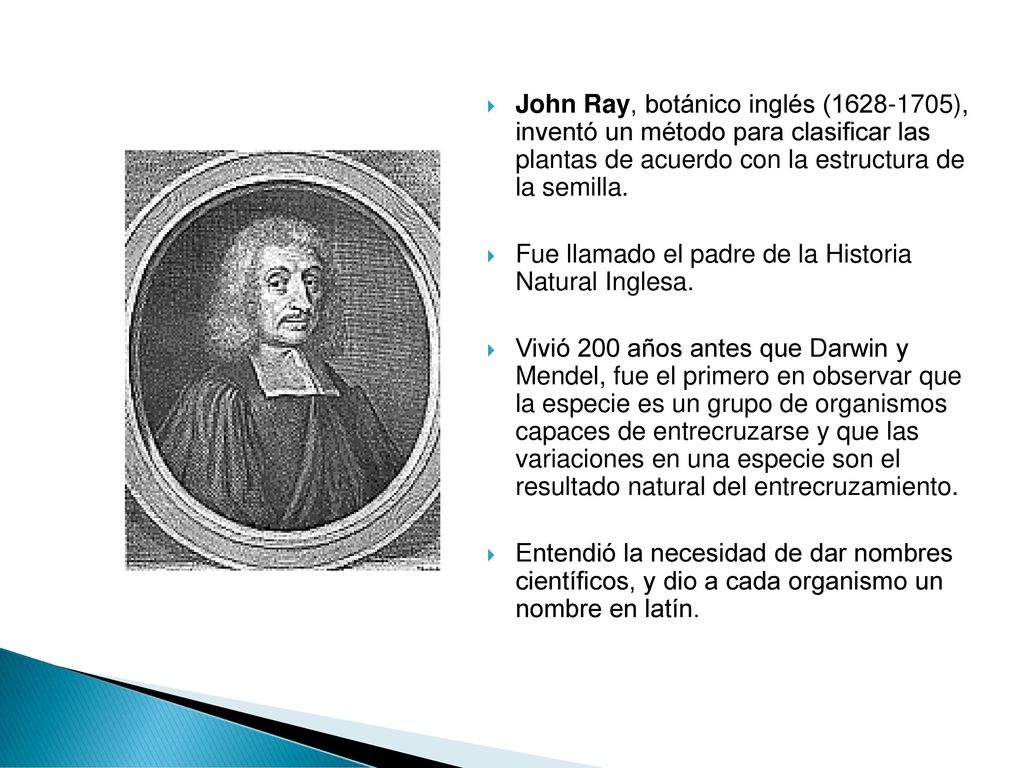 John Ray, botánico inglés (1628-1705), inventó un método para clasificar las plantas de acuerdo con la estructura de la semilla.

Fue llamado el padre de la Historia Natural Inglesa.

Vivió 200 años antes que Darwin y Mendel, fue el primero en observar que la especie es un grupo de organismos capaces de entrecruzarse y que las variaciones en una especie son el resultado natural del entrecruzamiento.

Entendió la necesidad de dar nombres científicos, y dio a cada organismo un nombre en latín.